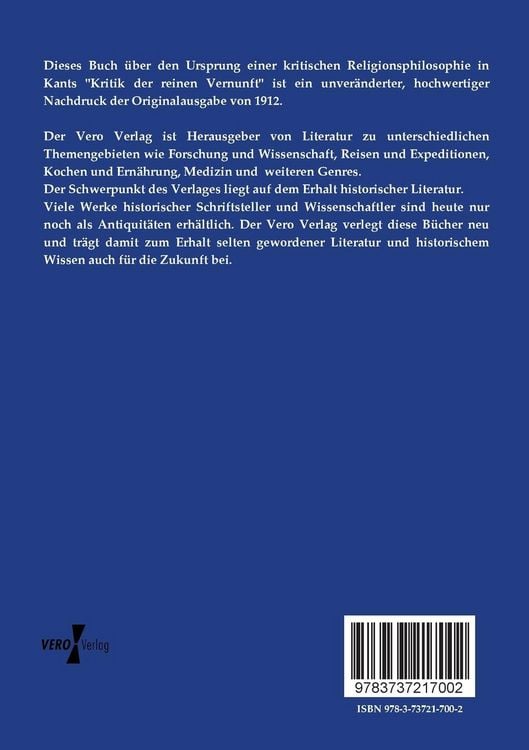 Dieses Buch über den Ursprung einer kritischen Religionsphilosophie in Kants "Kritik der reinen Vernunft" ist ein unveränderter, hochwertiger Nachdruck der Originalausgabe von 1912.

Der Vero Verlag ist Herausgeber von Literatur zu unterschiedlichen Themengebieten wie Forschung und Wissenschaft, Reisen und Expeditionen, Kochen und Ernährung, Medizin und weiteren Genres.
Der Schwerpunkt des Verlages liegt auf dem Erhalt historischer Literatur.
Viele Werke historischer Schriftsteller und Wissenschaftler sind heute nur noch als Antiquitäten erhältlich. Der Vero Verlag verlegt diese Bücher neu und trägt damit zum Erhalt selten gewordener Literatur und historischem Wissen auch für die Zukunft bei.

VERO Verlag

9783737217002

ISBN 978-3-73721-700-2